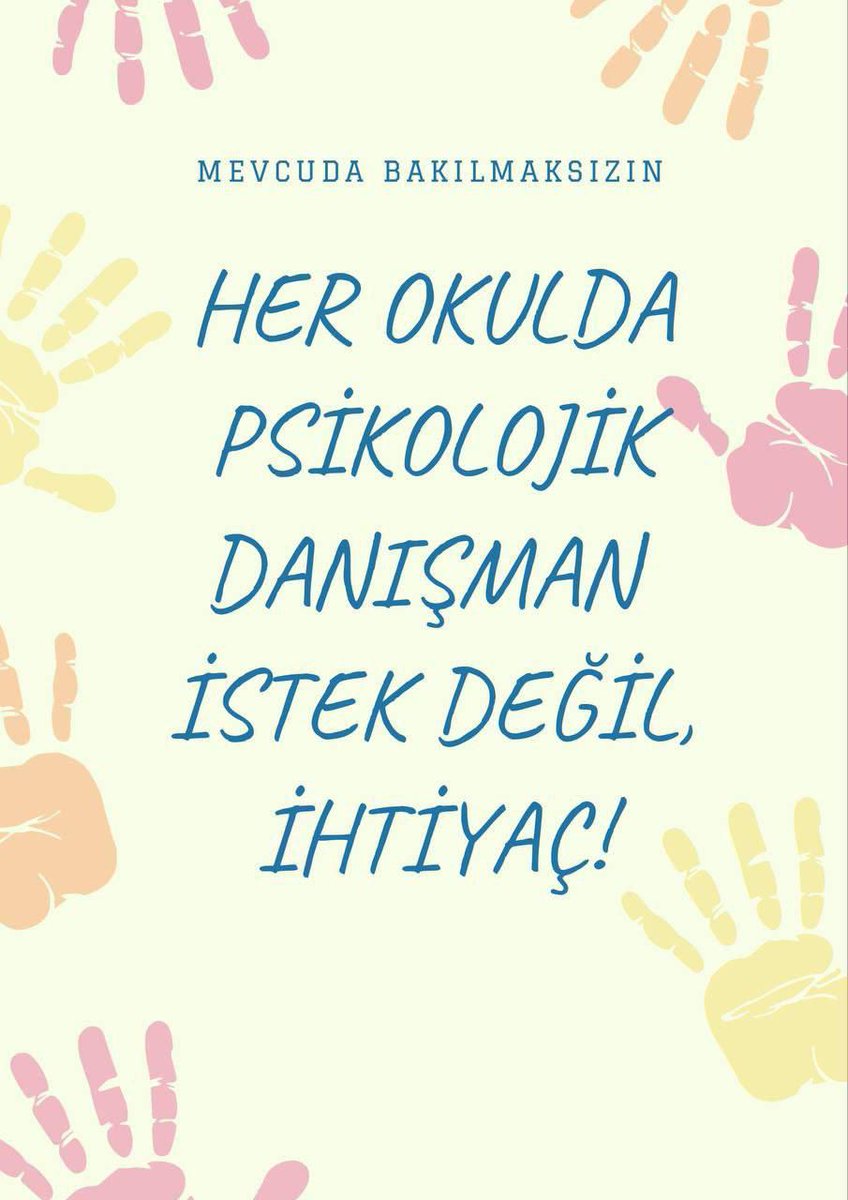 MEVCUDA BAKILMAKSIZIN

HER OKULDA PSİKOLOJİK DANIŞMAN İSTEK DEĞİL, İHTİYAÇ!